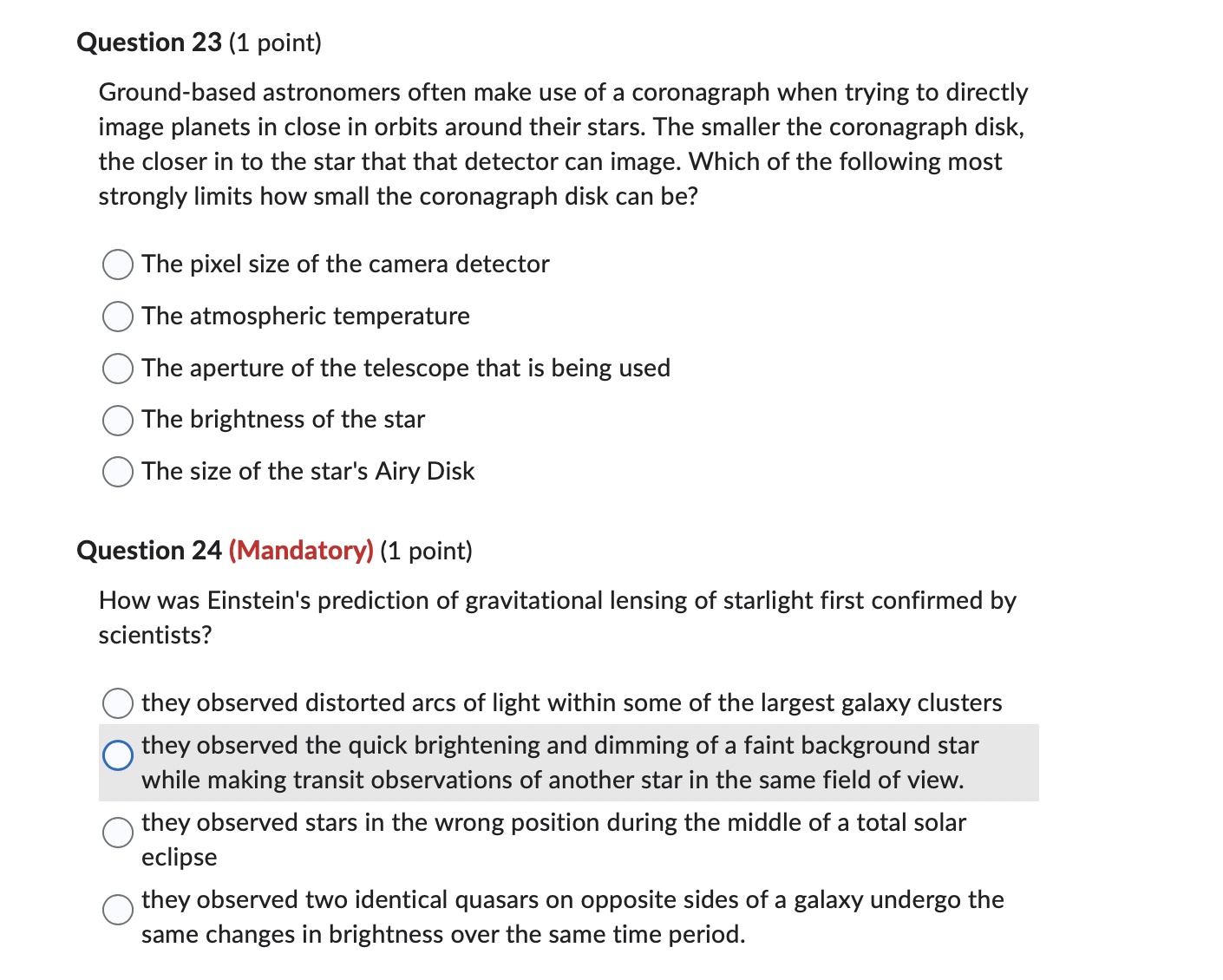 Question 23 (1 point)

Ground-based astronomers often make use of a coronagraph when trying to directly image planets in close in orbits around their stars. The smaller the coronagraph disk, the closer in to the star that that detector can image. Which of the following most strongly limits how small the coronagraph disk can be?

The pixel size of the camera detector

The atmospheric temperature

The aperture of the telescope that is being used

The brightness of the star

The size of the star's Airy Disk

Question 24 (Mandatory) (1 point)

How was Einstein's prediction of gravitational lensing of starlight first confirmed by scientists?

they observed distorted arcs of light within some of the largest galaxy clusters

they observed the quick brightening and dimming of a faint background star while making transit observations of another star in the same field of view.

they observed stars in the wrong position during the middle of a total solar eclipse

they observed two identical quasars on opposite sides of a galaxy undergo the same changes in brightness over the same time period.